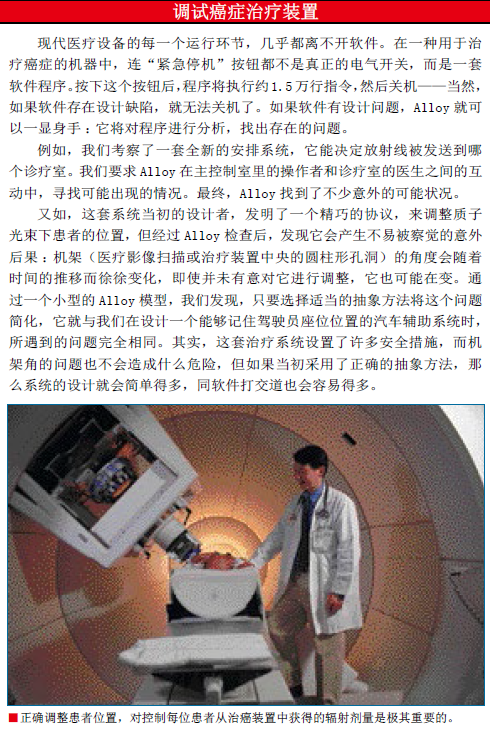 调试癌症治疗装置

现代医疗设备的每一个运行环节，几乎都离不开软件。在一种用于治疗癌症的机器中，连“紧急停机”按钮都不是真正的电气开关，而是一套软件程序。按下这个按钮后，程序将执行约1.5万行指令，然后关机——当然，如果软件存在设计缺陷，就无法关机了。如果软件有设计问题，Alloy就可以一显身手：它将对程序进行分析，找出存在的问题。

例如，我们考察了一套全新的安排系统，它能决定放射线被发送到哪个诊疗室。我们要求Alloy在主控制室里的操作者和诊疗室的医生之间的互动中，寻找可能出现的情况。最终，Alloy找到了不少意外的可能状况。

又如，这套系统当初的设计者，发明了一个精巧的协议，来调整质子光束下患者的位置，但经过Alloy检查后，发现它会产生不易被察觉的意外后果：机架（医疗影像扫描或治疗装置中央的圆柱形孔洞）的角度会随着时间的推移而徐徐变化，即使并未有意对它进行调整，它也可能在变。通过一个小型的Alloy模型，我们发现，只要选择适当的抽象方法将这个问题简化，它就与我们在设计一个能够记住驾驶员座位位置的汽车辅助系统时，所遇到的问题完全相同。其实，这套治疗系统设置了许多安全措施，而机架角的问题也不会造成什么危险，但如果当初采用了正确的抽象方法，那么系统的设计就会简单得多，同软件打交道也会容易得多。

■正确调整患者位置，对控制每位患者从治癌装置中获得的辐射剂量是极其重要的。